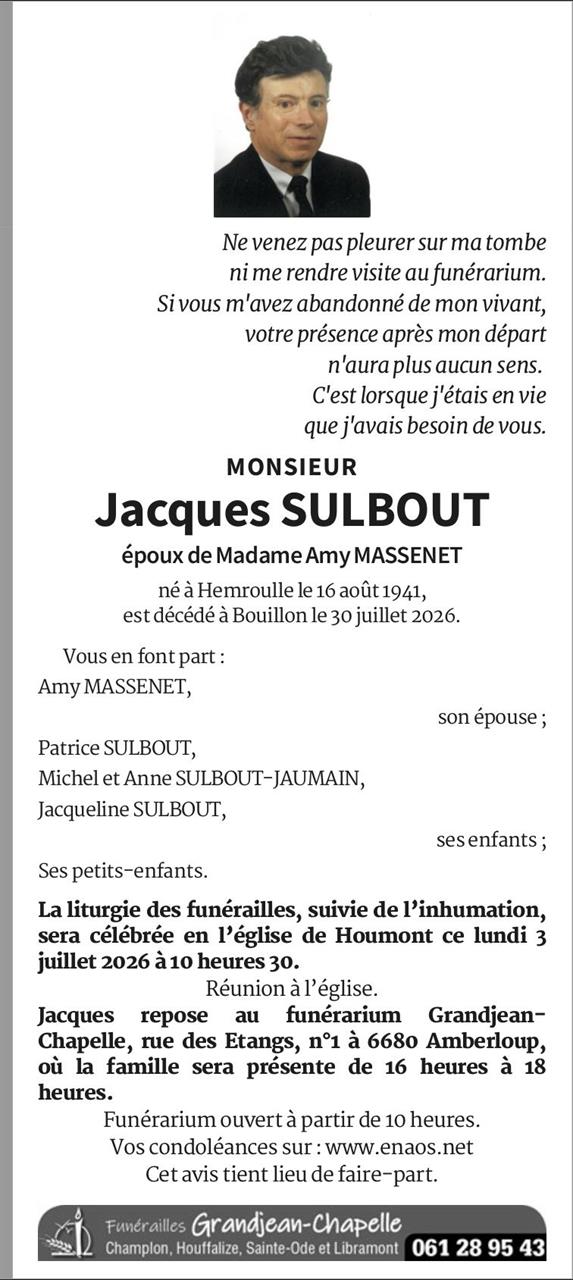 Ne venez pas pleurer sur ma tombe
ni me rendre visite au funérarium.
Si vous m'avez abandonné de mon vivant,
votre présence après mon départ
n'aura plus aucun sens.
C'est lorsque j'étais en vie
que j'avais besoin de vous.

MONSIEUR

Jacques SULBOUT

époux de Madame Amy MASSENET

né à Hemroulle le 16 août 1941,
est décédé à Bouillon le 30 juillet 2026.

Vous en font part :
Amy MASSENET,
son épouse ;
Patrice SULBOUT,
Michel et Anne SULBOUT-JAUMAIN,
Jacqueline SULBOUT,
ses enfants ;
Ses petits-enfants.

La liturgie des funérailles, suivie de l'inhumation, sera célébrée en l'église de Houmont ce lundi 3 juillet 2026 à 10 heures 30.

Réunion à l'église.

Jacques repose au funérarium Grandjean-Chapelle, rue des Etangs, n°1 à 6680 Amberloup, où la famille sera présente de 16 heures à 18 heures.

Funérarium ouvert à partir de 10 heures.
Vos condoléances sur : www.enaos.net
Cet avis tient lieu de faire-part.

Funérailles Grandjean-Chapelle
Champlon, Houffalize, Sainte-Ode et Libramont 061 28 95 43